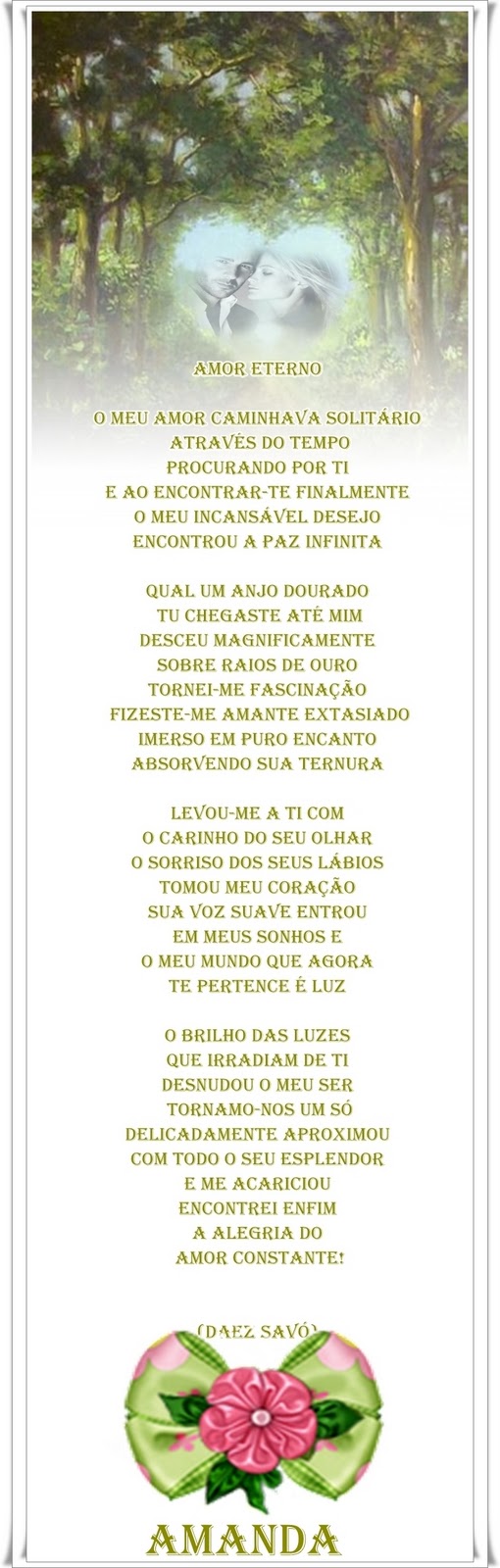 AMOR ETERNO

O MEU AMOR CAMINHAVA SOLITÁRIO
ATRAVÉS DO TEMPO
PROCURANDO POR TI
E AO ENCONTRAR-TE FINALMENTE
O MEU INCANSÁVEL DESEJO
ENCONTROU A PAZ INFINITA

QUAL UM ANJO DOURADO
TU CHEGASTE ATÉ MIM
DESCEU MAGNIFICAMENTE
SOBRE RAIOS DE OURO
TORNEI-ME FASCINAÇÃO
FIZESTE-ME AMANTE EXTASIADO
IMERSO EM PURO ENCANTO
ABSORVENDO SUA TERNURA

LEVOU-ME A TI COM
O CARINHO DO SEU OLHAR
O SORRISO DOS SEUS LÁBIOS
TOMOU MEU CORAÇÃO
SUA VOZ SUAVE ENTROU
EM MEUS SONHOS E
O MEU MUNDO QUE AGORA
TE PERTENCE É LUZ

O BRILHO DAS LUZES
QUE IRRADIAM DE TI
DESNUDOU O MEU SER
TORNAMO-NOS UM SÓ
DELICADAMENTE APROXIMOU
COM TODO O SEU ESPLENDOR
E ME ACARICIOU
ENCONTREI ENFIM
A ALEGRIA DO
AMOR CONSTANTE!

(DAEZ SAVÓ)

AMANDA